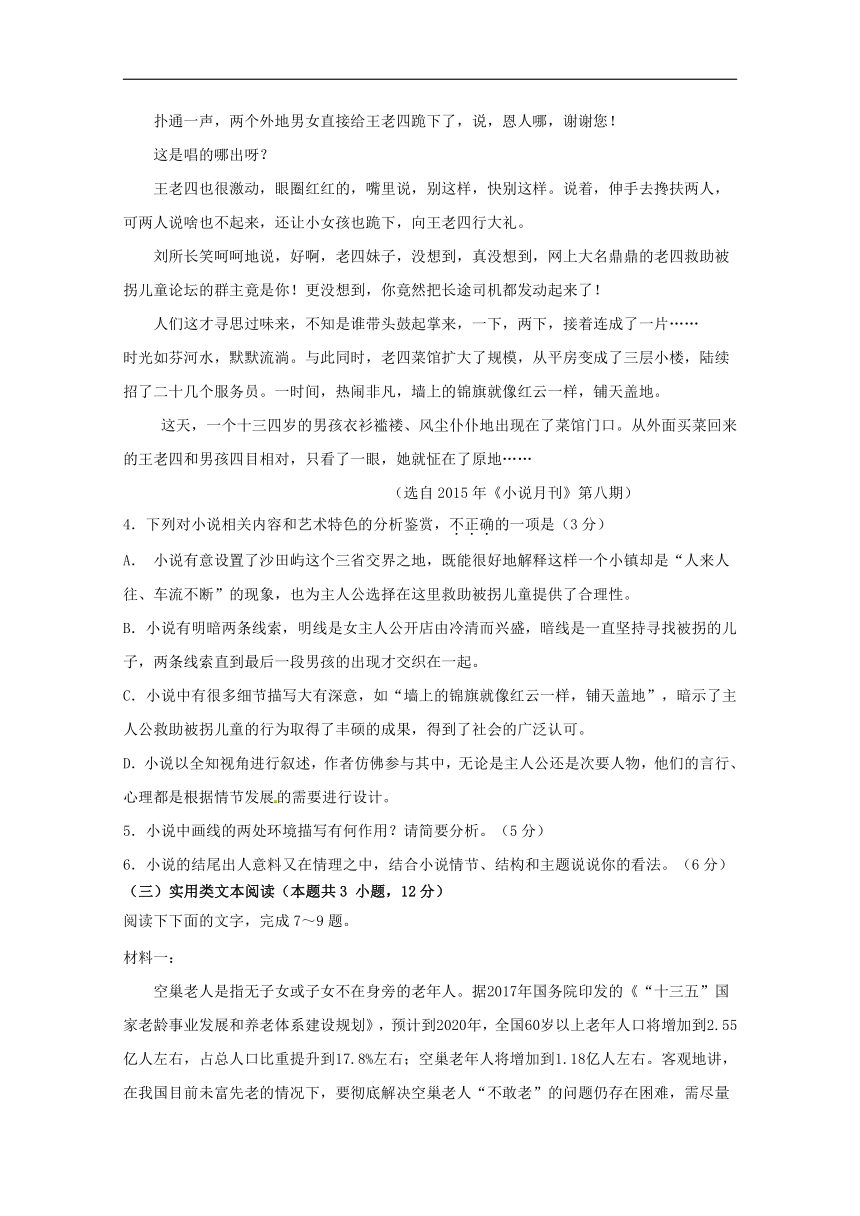 扑通一声，两个外地男女直接给王老四跪下了，说，恩人哪，谢谢您！

这是唱的哪出呀？

王老四也很激动，眼圈红红的，嘴里说，别这样，快别这样。说着，伸手去搀扶两人，可两人说啥也不起来，还让小女孩也跪下，向王老四行大礼。

刘所长笑呵呵地说，好啊，老四妹子，没想到，真没想到，网上大名鼎鼎的老四救助被拐儿童论坛的群主竟是你！更没想到，你竟然把长途司机都发动起来了！

人们这才寻思过味来，不知是谁带头鼓起掌来，一下，两下，接着连成了一片……

时光如芬河水，默默流淌。与此同时，老四菜馆扩大了规模，从平房变成了三层小楼，陆续招了二十几个服务员。一时间，热闹非凡，墙上的锦旗就像红云一样，铺天盖地。

这天，一个十三四岁的男孩衣衫褴褛、风尘仆仆地出现在了菜馆门口。从外面买菜回来的王老四和男孩四目相对，只看了一眼，她就怔在了原地……

（选自 2015 年《小说月刊》第八期）

4. 下列对小说相关内容和艺术特色的分析鉴赏，不正确的一项是（3 分）

A. 小说有意设置了沙田屿这个三省交界之地，既能很好地解释这样一个小镇却是“人来人往、车流不断”的现象，也为主人公选择在这里救助被拐儿童提供了合理性。

B. 小说有明暗两条线索，明线是女主人公开店由冷清而兴盛，暗线是一直坚持寻找被拐的儿子，两条线索直到最后一段男孩的出现才交织在一起。

C. 小说中有很多细节描写大有深意，如“墙上的锦旗就像红云一样，铺天盖地”，暗示了主人公救助被拐儿童的行为取得了丰硕的成果，得到了社会的广泛认可。

D. 小说以全知视角进行叙述，作者仿佛参与其中，无论是主人公还是次要人物，他们的言行、心理都是根据情节发展的需要进行设计。

5. 小说中画线的两处环境描写有何作用？请简要分析。（5 分）

6. 小说的结尾出人意料又在情理之中，结合小说情节、结构和主题说说你的看法。（6 分）

（三）实用类文本阅读（本题共 3 小题，12 分）

阅读下面的文字，完成 7～9 题。

材料一：

空巢老人是指无子女或子女不在身旁的老年人。据2017年国务院印发的《“十三五”国家老龄事业发展和养老体系建设规划》，预计到2020年，全国60岁以上老年人口将增加到2.55亿人左右，占总人口比重提升到17.8%左右；空巢老年人将增加到1.18亿人左右。客观地讲，在我国目前未富先老的情况下，要彻底解决空巢老人“不敢老”的问题仍存在困难，需尽量